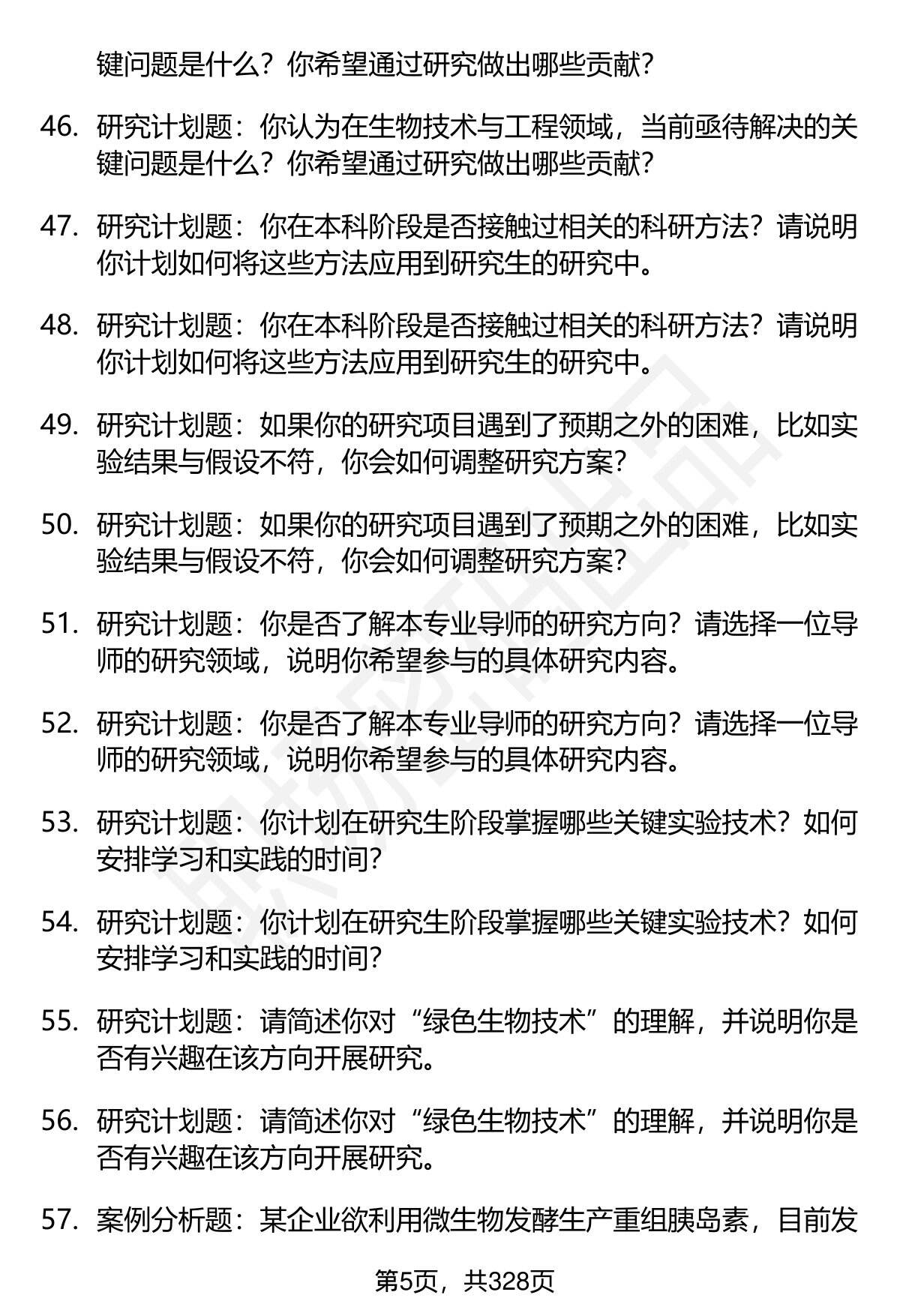 键问题是什么？你希望通过研究做出哪些贡献？

46. 研究计划题：你认为在生物技术与工程领域，当前亟待解决的关键问题是什么？你希望通过研究做出哪些贡献？

47. 研究计划题：你在本科阶段是否接触过相关的科研方法？请说明你计划如何将这些方法应用到研究生的研究中。

48. 研究计划题：你在本科阶段是否接触过相关的科研方法？请说明你计划如何将这些方法应用到研究生的研究中。

49. 研究计划题：如果你的研究项目遇到了预期之外的困难，比如实验结果与假设不符，你会如何调整研究方案？

50. 研究计划题：如果你的研究项目遇到了预期之外的困难，比如实验结果与假设不符，你会如何调整研究方案？

51. 研究计划题：你是否了解本专业导师的研究方向？请选择一位导师的研究领域，说明你希望参与的具体研究内容。

52. 研究计划题：你是否了解本专业导师的研究方向？请选择一位导师的研究领域，说明你希望参与的具体研究内容。

53. 研究计划题：你计划在研究生阶段掌握哪些关键实验技术？如何安排学习和实践的时间？

54. 研究计划题：你计划在研究生阶段掌握哪些关键实验技术？如何安排学习和实践的时间？

55. 研究计划题：请简述你对“绿色生物技术”的理解，并说明你是否有兴趣在该方向开展研究。

56. 研究计划题：请简述你对“绿色生物技术”的理解，并说明你是否有兴趣在该方向开展研究。

57. 案例分析题：某企业欲利用微生物发酵生产重组胰岛素，目前发

第5页，共328页